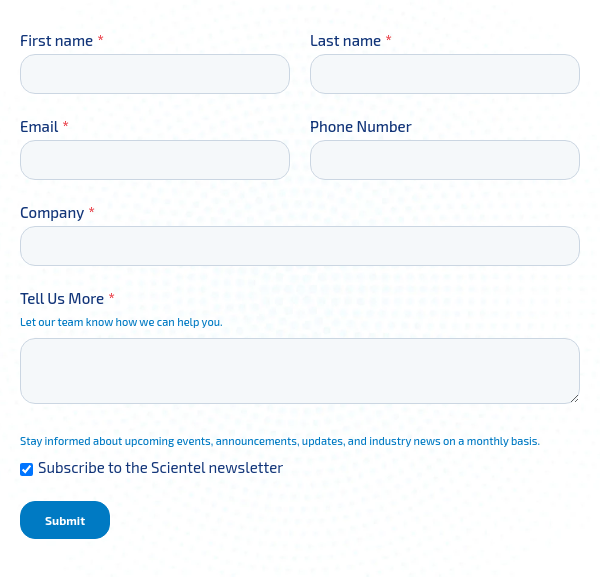 First name *

Last name *

Email *

Phone Number

Company *

Tell Us More *

Let our team know how we can help you.

Stay informed about upcoming events, announcements, updates, and industry news on a monthly basis.

Subscribe to the Scientel newsletter

Submit